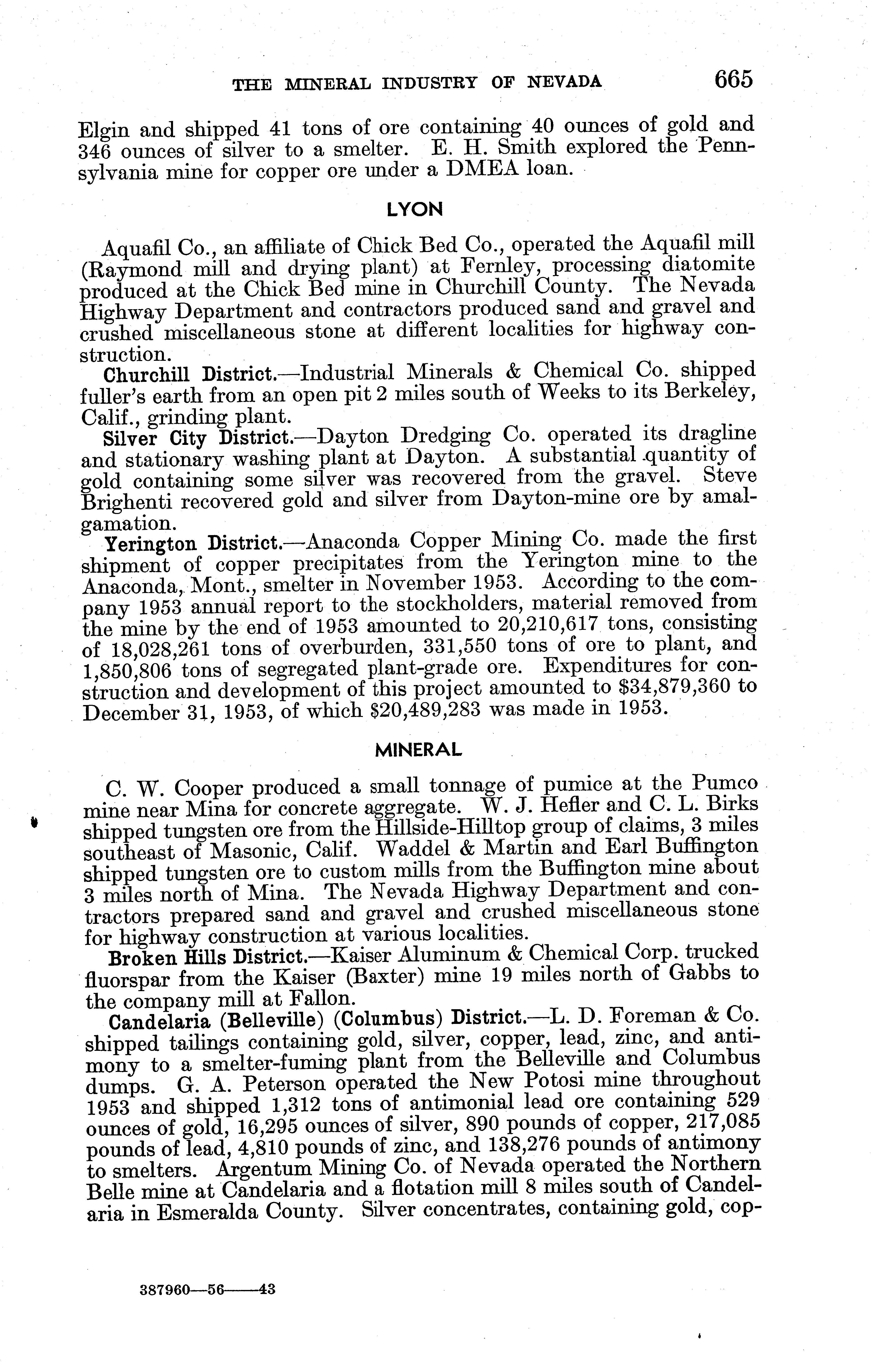 THE MINERAL INDUSTRY OF NEVADA 665

Elgin and shipped 41 tons of ore containing 40 ounces of gold and 346 ounces of silver to a smelter. E. H. Smith explored the Pennsylvania mine for copper ore under a DMEA loan.

LYON

Aquafil Co., an affiliate of Chick Bed Co., operated the Aquafil mill (Raymond mill and drying plant) at Fernley, processing diatomite produced at the Chick Bed mine in Churchill County. The Nevada Highway Department and contractors produced sand and gravel and crushed miscellaneous stone at different localities for highway construction.

Churchill District.—Industrial Minerals & Chemical Co. shipped fuller's earth from an open pit 2 miles south of Weeks to its Berkeley, Calif., grinding plant.

Silver City District.—Dayton Dredging Co. operated its dragline and stationary washing plant at Dayton. A substantial quantity of gold containing some silver was recovered from the gravel. Steve Brighenti recovered gold and silver from Dayton-mine ore by amalgamation.

Yerington District.—Anaconda Copper Mining Co. made the first shipment of copper precipitates from the Yerington mine to the Anaconda, Mont., smelter in November 1953. According to the company 1953 annual report to the stockholders, material removed from the mine by the end of 1953 amounted to 20,210,617 tons, consisting of 18,028,261 tons of overburden, 331,550 tons of ore to plant, and 1,850,806 tons of segregated plant-grade ore. Expenditures for construction and development of this project amounted to $34,879,360 to December 31, 1953, of which $20,489,283 was made in 1953.

MINERAL

C. W. Cooper produced a small tonnage of pumice at the Pumco mine near Mina for concrete aggregate. W. J. Hefler and C. L. Birks shipped tungsten ore from the Hillside-Hilltop group of claims, 3 miles southeast of Masonic, Calif. Waddel & Martin and Earl Buffington shipped tungsten ore to custom mills from the Buffington mine about 3 miles north of Mina. The Nevada Highway Department and contractors prepared sand and gravel and crushed miscellaneous stone for highway construction at various localities.

Broken Hills District.—Kaiser Aluminum & Chemical Corp. trucked fluorspar from the Kaiser (Baxter) mine 19 miles north of Gabbs to the company mill at Fallon.

Candelaria (Belleville) (Columbus) District.—L. D. Foreman & Co. shipped tailings containing gold, silver, copper, lead, zinc, and antimony to a smelter-fuming plant from the Belleville and Columbus dumps. G. A. Peterson operated the New Potosi mine throughout 1953 and shipped 1,312 tons of antimonial lead ore containing 529 ounces of gold, 16,295 ounces of silver, 890 pounds of copper, 217,085 pounds of lead, 4,810 pounds of zinc, and 138,276 pounds of antimony to smelters. Argentum Mining Co. of Nevada operated the Northern Belle mine at Candelaria and a flotation mill 8 miles south of Candelaria in Esmeralda County. Silver concentrates, containing gold, cop-

387960—56——43